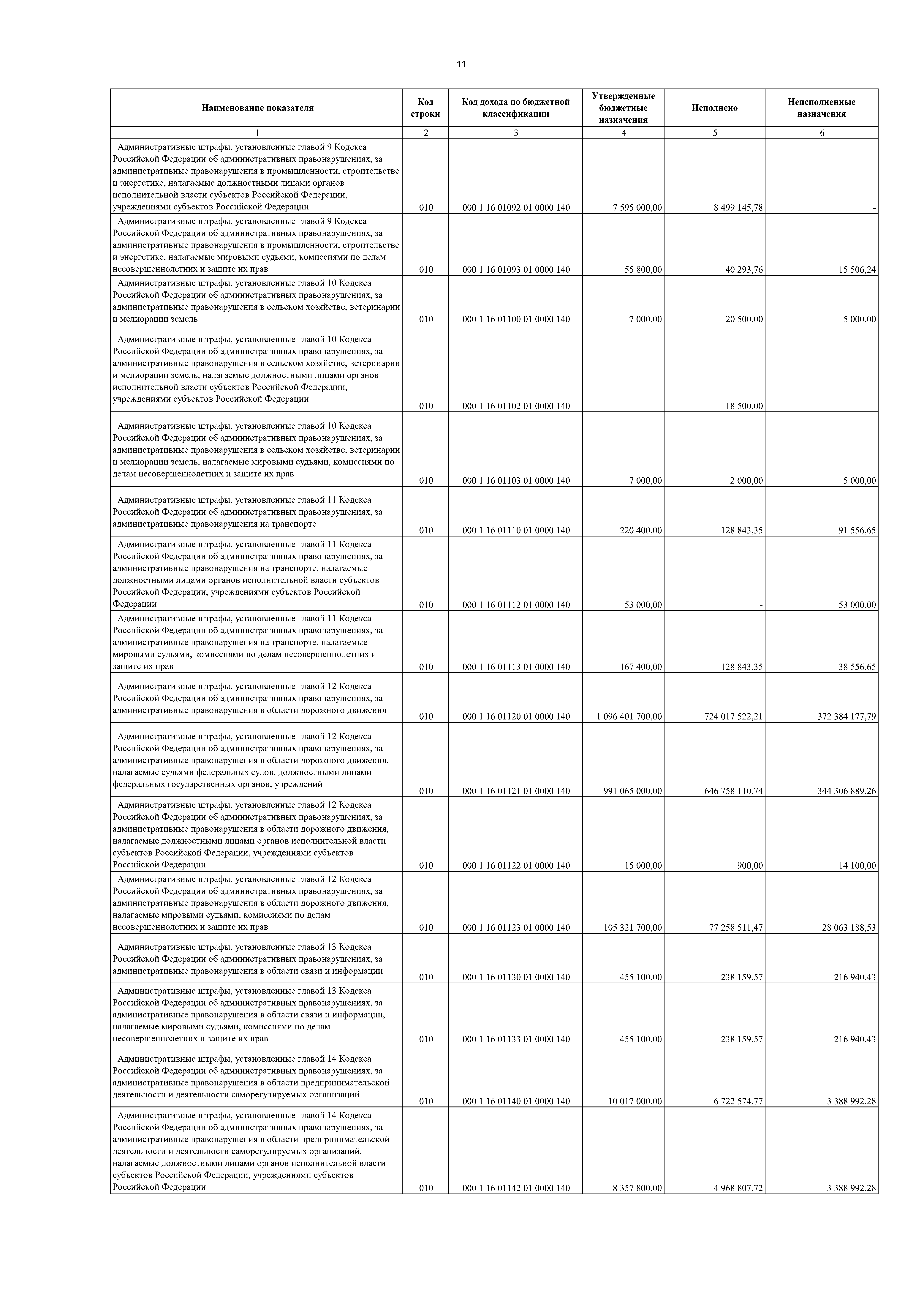 11

| Наименование показателя | Код строки | Код дохода по бюджетной классификации | Утвержденные бюджетные назначения | Исполнено | Неисполненные назначения |
|---|---|---|---|---|---|
| 1 | 2 | 3 | 4 | 5 | 6 |
| Административные штрафы, установленные главой 9 Кодекса Российской Федерации об административных правонарушениях, за административные правонарушения в промышленности, строительстве и энергетике, налагаемые должностными лицами органов исполнительной власти субъектов Российской Федерации, учреждениями субъектов Российской Федерации | 010 | 000 1 16 01092 01 0000 140 | 7 595 000,00 | 8 499 145,78 | - |
| Административные штрафы, установленные главой 9 Кодекса Российской Федерации об административных правонарушениях, за административные правонарушения в промышленности, строительстве и энергетике, налагаемые мировыми судьями, комиссиями по делам несовершеннолетних и защите их прав | 010 | 000 1 16 01093 01 0000 140 | 55 800,00 | 40 293,76 | 15 506,24 |
| Административные штрафы, установленные главой 10 Кодекса Российской Федерации об административных правонарушениях, за административные правонарушения в сельском хозяйстве, ветеринарии и мелиорации земель | 010 | 000 1 16 01100 01 0000 140 | 7 000,00 | 20 500,00 | 5 000,00 |
| Административные штрафы, установленные главой 10 Кодекса Российской Федерации об административных правонарушениях, за административные правонарушения в сельском хозяйстве, ветеринарии и мелиорации земель, налагаемые должностными лицами органов исполнительной власти субъектов Российской Федерации, учреждениями субъектов Российской Федерации | 010 | 000 1 16 01102 01 0000 140 | - | 18 500,00 | - |
| Административные штрафы, установленные главой 10 Кодекса Российской Федерации об административных правонарушениях, за административные правонарушения в сельском хозяйстве, ветеринарии и мелиорации земель, налагаемые мировыми судьями, комиссиями по делам несовершеннолетних и защите их прав | 010 | 000 1 16 01103 01 0000 140 | 7 000,00 | 2 000,00 | 5 000,00 |
| Административные штрафы, установленные главой 11 Кодекса Российской Федерации об административных правонарушениях, за административные правонарушения на транспорте | 010 | 000 1 16 01110 01 0000 140 | 220 400,00 | 128 843,35 | 91 556,65 |
| Административные штрафы, установленные главой 11 Кодекса Российской Федерации об административных правонарушениях, за административные правонарушения на транспорте, налагаемые должностными лицами органов исполнительной власти субъектов Российской Федерации, учреждениями субъектов Российской Федерации | 010 | 000 1 16 01112 01 0000 140 | 53 000,00 | - | 53 000,00 |
| Административные штрафы, установленные главой 11 Кодекса Российской Федерации об административных правонарушениях, за административные правонарушения на транспорте, налагаемые мировыми судьями, комиссиями по делам несовершеннолетних и защите их прав | 010 | 000 1 16 01113 01 0000 140 | 167 400,00 | 128 843,35 | 38 556,65 |
| Административные штрафы, установленные главой 12 Кодекса Российской Федерации об административных правонарушениях, за административные правонарушения в области дорожного движения | 010 | 000 1 16 01120 01 0000 140 | 1 096 401 700,00 | 724 017 522,21 | 372 384 177,79 |
| Административные штрафы, установленные главой 12 Кодекса Российской Федерации об административных правонарушениях, за административные правонарушения в области дорожного движения, налагаемые судьями федеральных судов, должностными лицами федеральных государственных органов, учреждений | 010 | 000 1 16 01121 01 0000 140 | 991 065 000,00 | 646 758 110,74 | 344 306 889,26 |
| Административные штрафы, установленные главой 12 Кодекса Российской Федерации об административных правонарушениях, за административные правонарушения в области дорожного движения, налагаемые должностными лицами органов исполнительной власти субъектов Российской Федерации, учреждениями субъектов Российской Федерации | 010 | 000 1 16 01122 01 0000 140 | 15 000,00 | 900,00 | 14 100,00 |
| Административные штрафы, установленные главой 12 Кодекса Российской Федерации об административных правонарушениях, за административные правонарушения в области дорожного движения, налагаемые мировыми судьями, комиссиями по делам несовершеннолетних и защите их прав | 010 | 000 1 16 01123 01 0000 140 | 105 321 700,00 | 77 258 511,47 | 28 063 188,53 |
| Административные штрафы, установленные главой 13 Кодекса Российской Федерации об административных правонарушениях, за административные правонарушения в области связи и информации | 010 | 000 1 16 01130 01 0000 140 | 455 100,00 | 238 159,57 | 216 940,43 |
| Административные штрафы, установленные главой 13 Кодекса Российской Федерации об административных правонарушениях, за административные правонарушения в области связи и информации, налагаемые мировыми судьями, комиссиями по делам несовершеннолетних и защите их прав | 010 | 000 1 16 01133 01 0000 140 | 455 100,00 | 238 159,57 | 216 940,43 |
| Административные штрафы, установленные главой 14 Кодекса Российской Федерации об административных правонарушениях, за административные правонарушения в области предпринимательской деятельности и деятельности саморегулируемых организаций | 010 | 000 1 16 01140 01 0000 140 | 10 017 000,00 | 6 722 574,77 | 3 388 992,28 |
| Административные штрафы, установленные главой 14 Кодекса Российской Федерации об административных правонарушениях, за административные правонарушения в области предпринимательской деятельности и деятельности саморегулируемых организаций, налагаемые должностными лицами органов исполнительной власти субъектов Российской Федерации, учреждениями субъектов Российской Федерации | 010 | 000 1 16 01142 01 0000 140 | 8 357 800,00 | 4 968 807,72 | 3 388 992,28 |